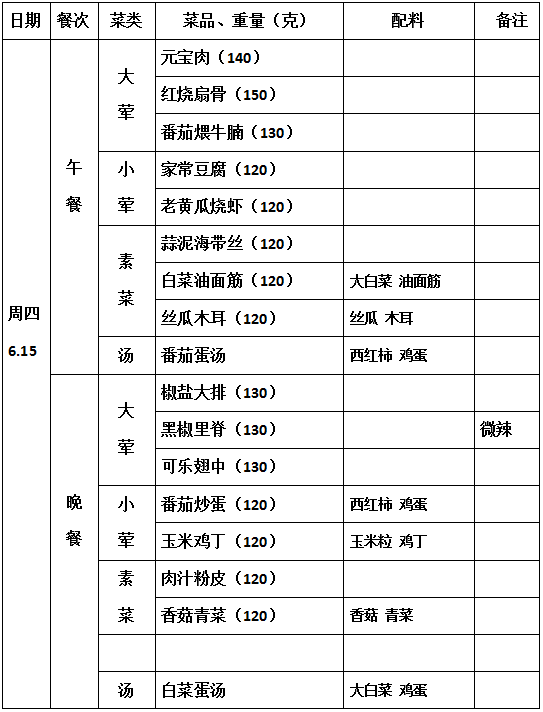 | 日期 | 餐次 | 菜类 | 菜品、重量（克） | 配料 | 备注 |
|---|---|---|---|---|---|
| 周四 6.15 | 午餐 | 大荤 | 元宝肉（140） | | |
| | | | 红烧扇骨（150） | | |
| | | | 番茄煨牛腩（130） | | |
| | | 小荤 | 家常豆腐（120） | | |
| | | | 老黄瓜烧虾（120） | | |
| | | 素菜 | 蒜泥海带丝（120） | | |
| | | | 白菜油面筋（120） | 大白菜 油面筋 | |
| | | | 丝瓜木耳（120） | 丝瓜 木耳 | |
| | | 汤 | 番茄蛋汤 | 西红柿 鸡蛋 | |
| | 晚餐 | 大荤 | 椒盐大排（130） | | |
| | | | 黑椒里脊（130） | | 微辣 |
| | | | 可乐翅中（130） | | |
| | | 小荤 | 番茄炒蛋（120） | 西红柿 鸡蛋 | |
| | | | 玉米鸡丁（120） | 玉米粒 鸡丁 | |
| | | 素菜 | 肉汁粉皮（120） | | |
| | | | 香菇青菜（120） | 香菇 青菜 | |
| | | | | | |
| | | 汤 | 白菜蛋汤 | 大白菜 鸡蛋 | |